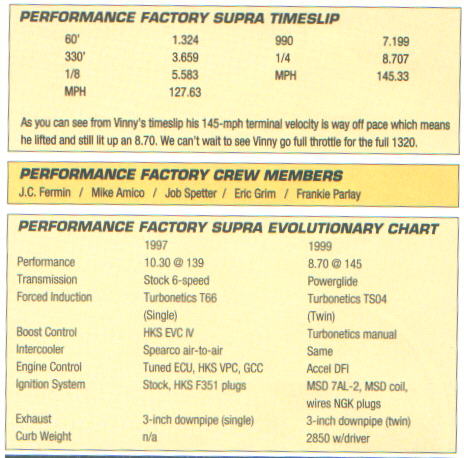 PERFORMANCE FACTORY SUPRA TIMESLIP

| | | | |
|---|---|---|---|
| 60' | 1.324 | 990 | 7.199 |
| 330' | 3.659 | 1/4 | 8.707 |
| 1/8 | 5.583 | MPH | 145.33 |
| MPH | 127.63 | | |

As you can see from Vinny's timeslip his 145-mph terminal velocity is way off pace which means he lifted and still lit up an 8.70. We can't wait to see Vinny go full throttle for the full 1320.

PERFORMANCE FACTORY CREW MEMBERS
J.C. Fermin / Mike Amico / Job Spetter / Eric Grim / Frankie Parlay

PERFORMANCE FACTORY SUPRA EVOLUTIONARY CHART

| | 1997 | 1999 |
|---|---|---|
| Performance | 10.30 @ 139 | 8.70 @ 145 |
| Transmission | Stock 6-speed | Powerglide |
| Forced Induction | Turbonetics T66 (Single) | Turbonetics TS04 (Twin) |
| Boost Control | HKS EVC IV | Turbonetics manual |
| Intercooler | Spearco air-to-air | Same |
| Engine Control | Tuned ECU, HKS VPC, GCC | Accel DFI |
| Ignition System | Stock, HKS F351 plugs | MSD 7AL-2, MSD coil, wires NGK plugs |
| Exhaust | 3-inch downpipe (single) | 3-inch downpipe (twin) |
| Curb Weight | n/a | 2850 w/driver |